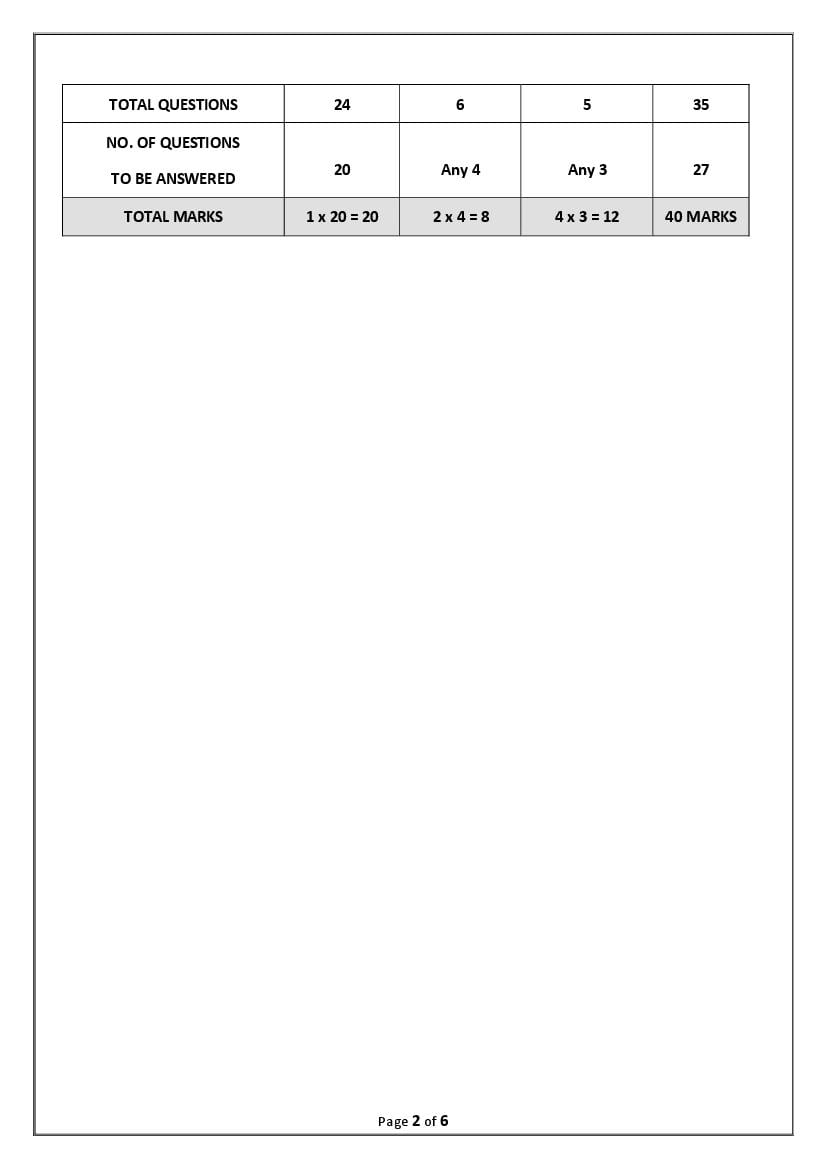 | TOTAL QUESTIONS | 24 | 6 | 5 | 35 |
|---|---|---|---|---|
| NO. OF QUESTIONS TO BE ANSWERED | 20 | Any 4 | Any 3 | 27 |
| TOTAL MARKS | 1 x 20 = 20 | 2 x 4 = 8 | 4 x 3 = 12 | 40 MARKS |

Page 2 of 6